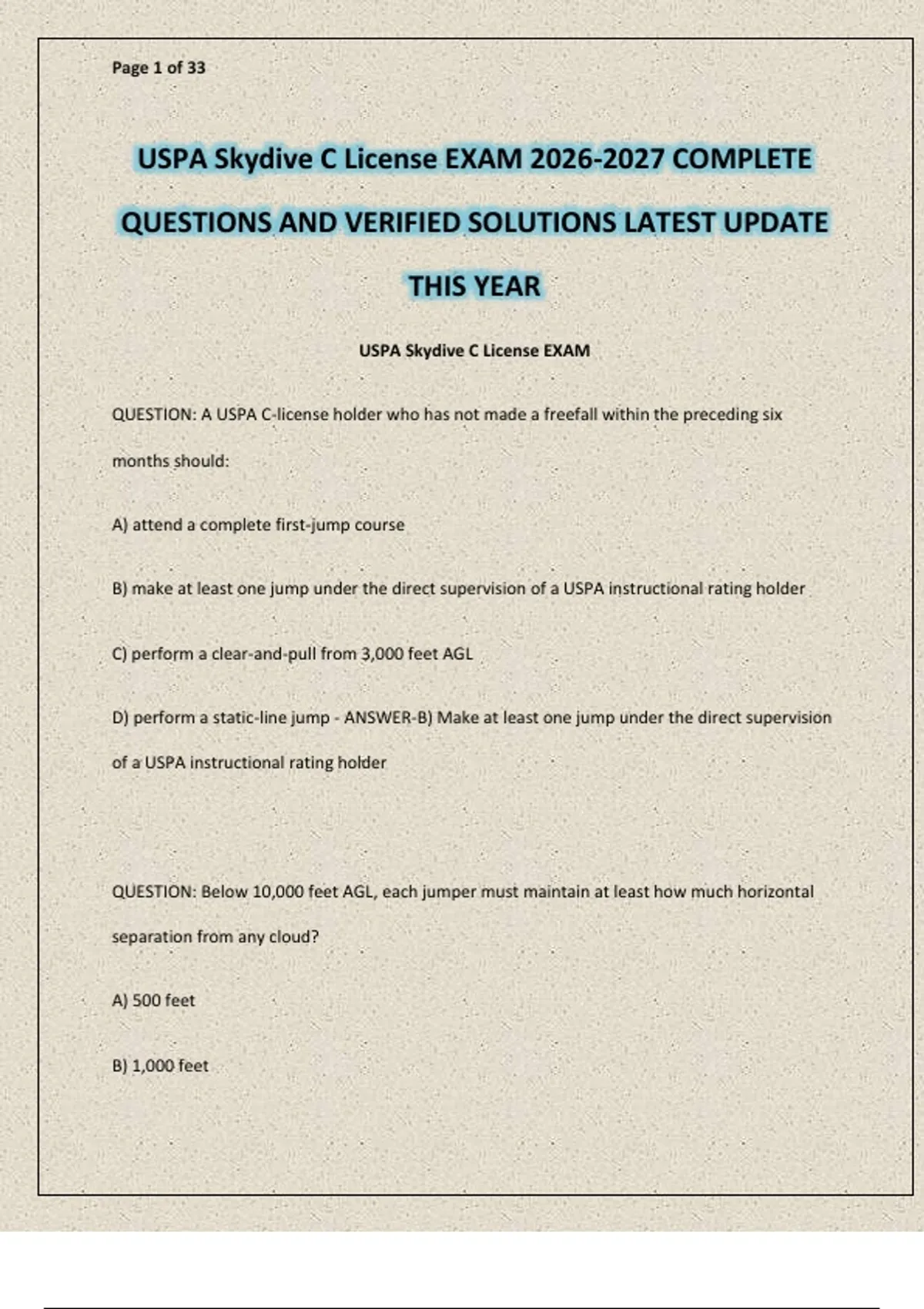 Page 1 of 33

USPA Skydive C License EXAM 2026-2027 COMPLETE QUESTIONS AND VERIFIED SOLUTIONS LATEST UPDATE THIS YEAR

USPA Skydive C License EXAM

QUESTION: A USPA C-license holder who has not made a freefall within the preceding six months should:

A) attend a complete first-jump course

B) make at least one jump under the direct supervision of a USPA instructional rating holder

C) perform a clear-and-pull from 3,000 feet AGL

D) perform a static-line jump - ANSWER-B) Make at least one jump under the direct supervision of a USPA instructional rating holder

QUESTION: Below 10,000 feet AGL, each jumper must maintain at least how much horizontal separation from any cloud?

A) 500 feet

B) 1,000 feet